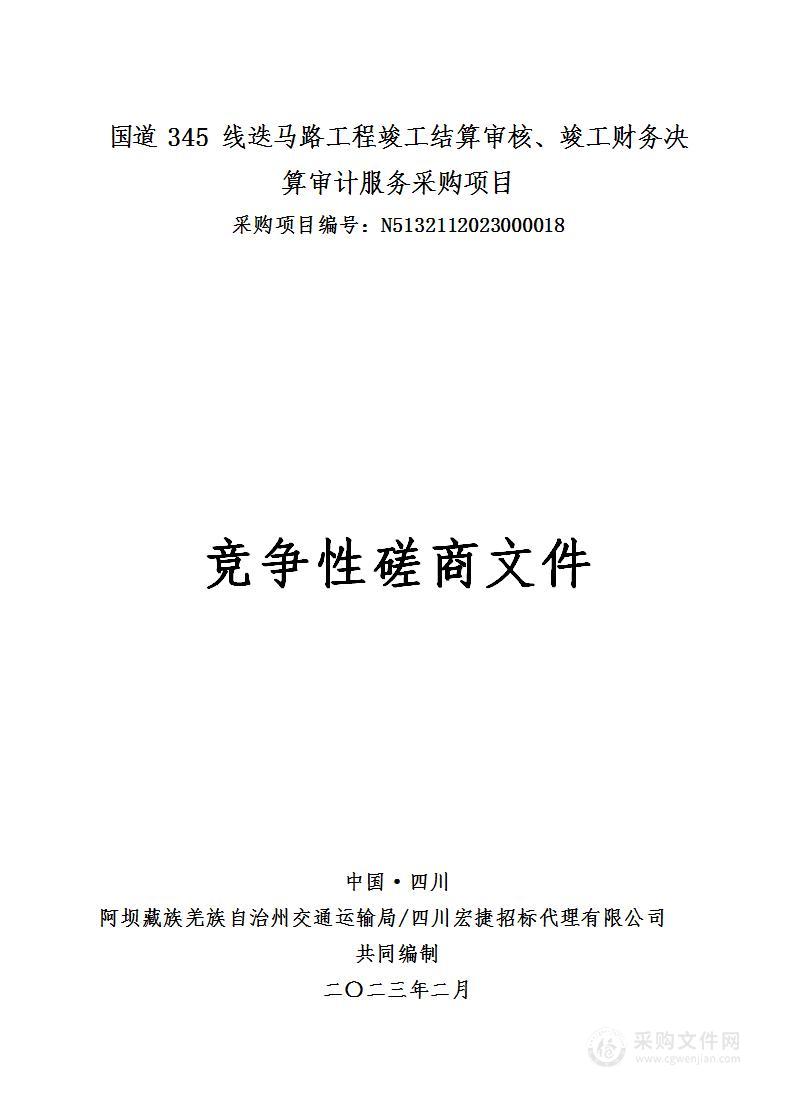 国道 345 线迭马路工程竣工结算审核、竣工财务决算审计服务采购项目

采购项目编号：N5132112023000018

竞争性磋商文件

中国·四川

阿坝藏族羌族自治州交通运输局/四川宏捷招标代理有限公司

共同编制

二〇二三年二月

采购文件网
www.cgwenjian.com